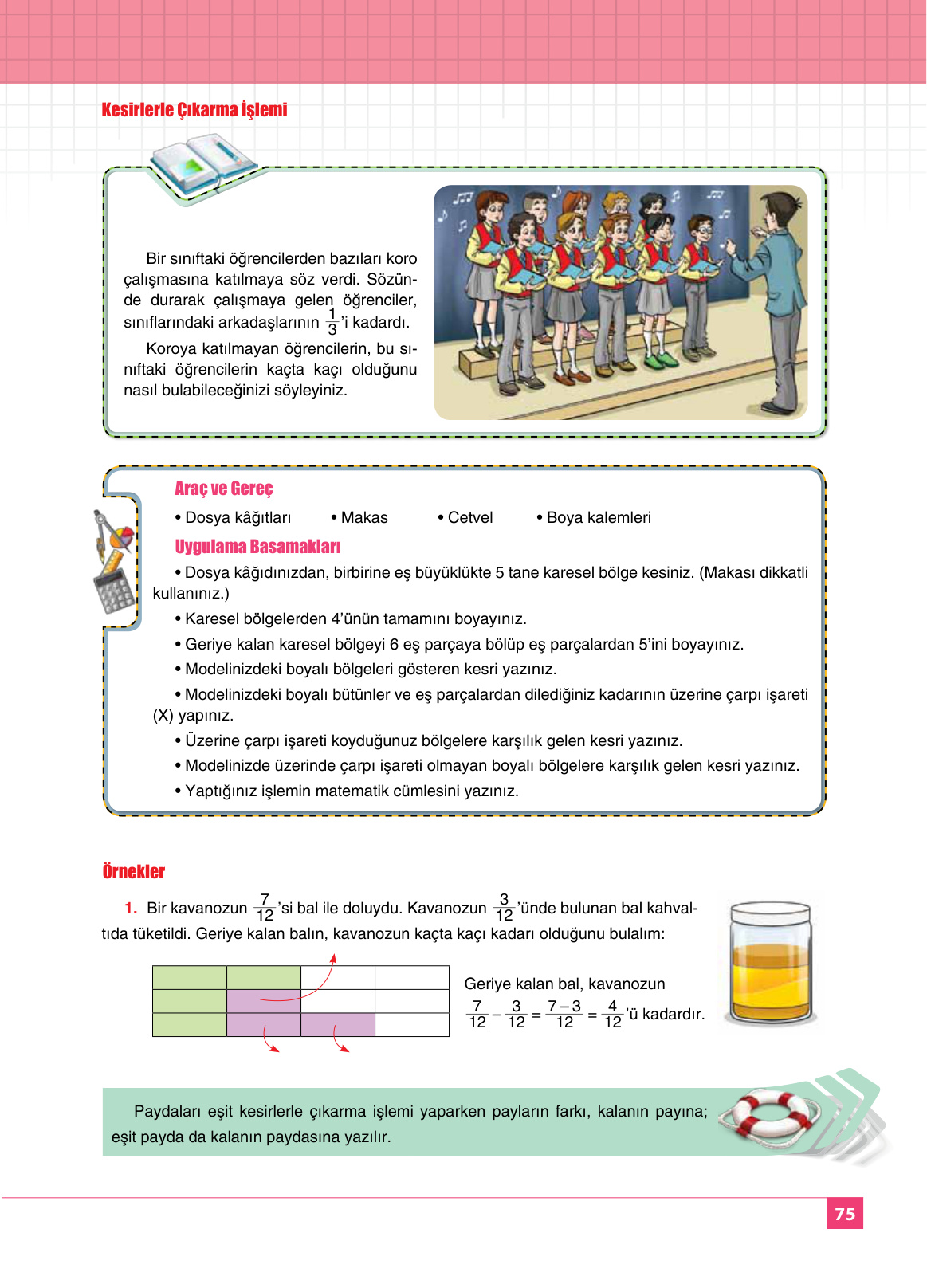 Kesirlerle Çıkarma İşlemi

Bir sınıftaki öğrencilerden bazıları koro çalışmasına katılmaya söz verdi. Sözünde durarak çalışmaya gelen öğrenciler, sınıflarındaki arkadaşlarının $\frac{1}{3}$'i kadardı.

Koroya katılmayan öğrencilerin, bu sınıftaki öğrencilerin kaçta kaçı olduğunu nasıl bulabileceğinizi söyleyiniz.

Araç ve Gereç

• Dosya kâğıtları • Makas • Cetvel • Boya kalemleri

Uygulama Basamakları

• Dosya kâğıdınızdan, birbirine eş büyüklükte 5 tane karesel bölge kesiniz. (Makası dikkatli kullanınız.)

• Karesel bölgelerden 4'ünün tamamını boyayınız.

• Geriye kalan karesel bölgeyi 6 eş parçaya bölüp eş parçalardan 5'ini boyayınız.

• Modelinizdeki boyalı bölgeleri gösteren kesri yazınız.

• Modelinizdeki boyalı bütünler ve eş parçalardan dilediğiniz kadarının üzerine çarpı işareti (X) yapınız.

• Üzerine çarpı işareti koyduğunuz bölgelere karşılık gelen kesri yazınız.

• Modelinizde üzerinde çarpı işareti olmayan boyalı bölgelere karşılık gelen kesri yazınız.

• Yaptığınız işlemin matematik cümlesini yazınız.

Örnekler

1. Bir kavanozun $\frac{7}{12}$'si bal ile doluydu. Kavanozun $\frac{3}{12}$'ünde bulunan bal kahvaltıda tüketildi. Geriye kalan balın, kavanozun kaçta kaçı kadarı olduğunu bulalım:

Geriye kalan bal, kavanozun $\frac{7}{12} - \frac{3}{12} = \frac{7-3}{12} = \frac{4}{12}$'ü kadardır.

Paydaları eşit kesirlerle çıkarma işlemi yaparken payların farkı, kalanın payına; eşit payda da kalanın paydasına yazılır.

75